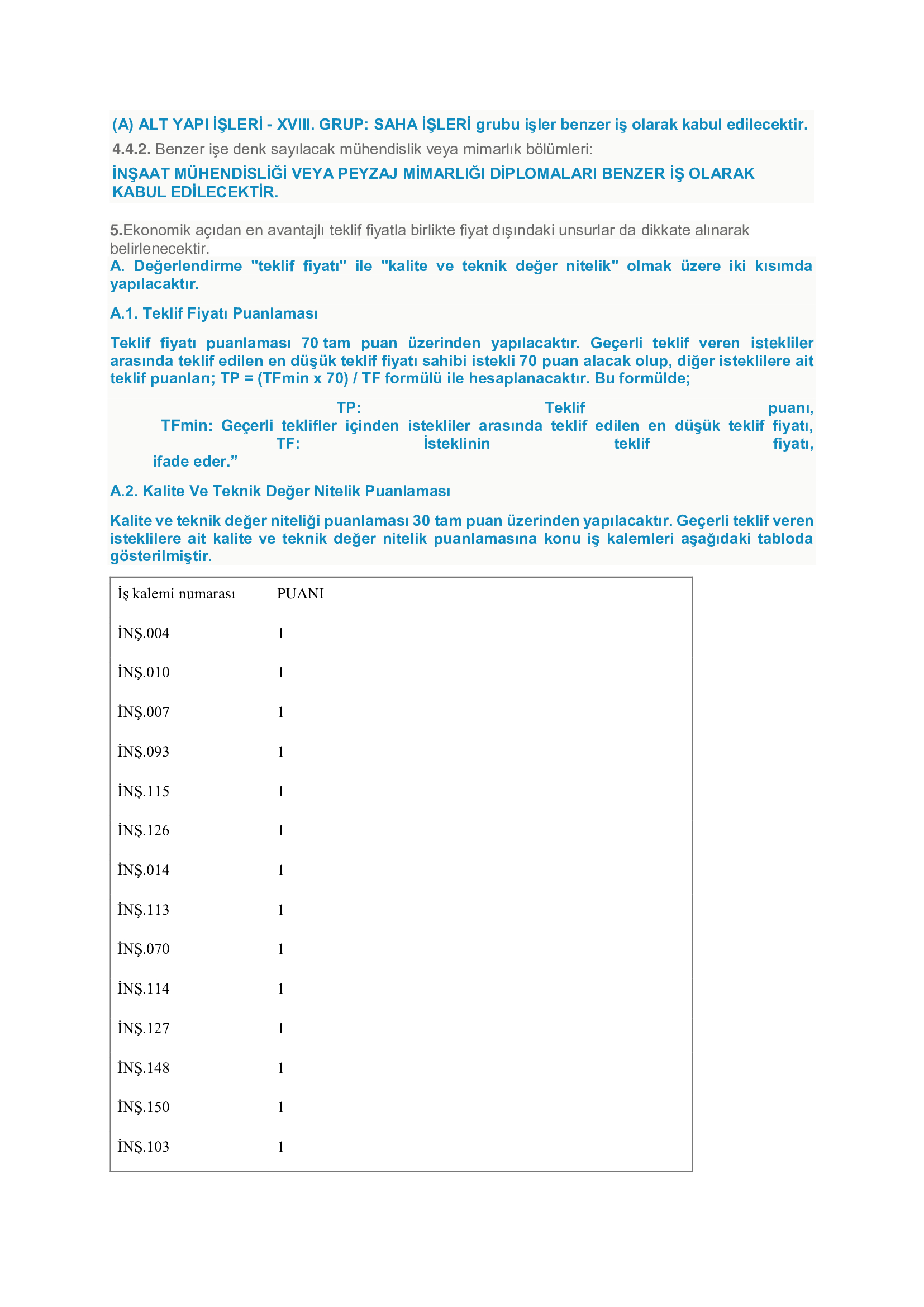 (A) ALT YAPI İŞLERİ - XVIII. GRUP: SAHA İŞLERİ grubu işler benzer iş olarak kabul edilecektir.

4.4.2. Benzer işe denk sayılacak mühendislik veya mimarlık bölümleri:

İNŞAAT MÜHENDİSLİĞİ VEYA PEYZAJ MİMARLIĞI DİPLOMALARI BENZER İŞ OLARAK KABUL EDİLECEKTİR.

5.Ekonomik açıdan en avantajlı teklif fiyatla birlikte fiyat dışındaki unsurlar da dikkate alınarak belirlenecektir.

A. Değerlendirme "teklif fiyatı" ile "kalite ve teknik değer nitelik" olmak üzere iki kısımda yapılacaktır.

A.1. Teklif Fiyatı Puanlaması

Teklif fiyatı puanlaması 70 tam puan üzerinden yapılacaktır. Geçerli teklif veren istekliler arasında teklif edilen en düşük teklif fiyatı sahibi istekli 70 puan alacak olup, diğer isteklilere ait teklif puanları; TP = (TFmin x 70) / TF formülü ile hesaplanacaktır. Bu formülde;

TP: Teklif puanı,
TFmin: Geçerli teklifler içinden istekliler arasında teklif edilen en düşük teklif fiyatı,
TF: İsteklinin teklif fiyatı,
ifade eder.”

A.2. Kalite Ve Teknik Değer Nitelik Puanlaması

Kalite ve teknik değer niteliği puanlaması 30 tam puan üzerinden yapılacaktır. Geçerli teklif veren isteklilere ait kalite ve teknik değer nitelik puanlamasına konu iş kalemleri aşağıdaki tabloda gösterilmiştir.

| İş kalemi numarası | PUANI |
|---|---|
| İNŞ.004 | 1 |
| İNŞ.010 | 1 |
| İNŞ.007 | 1 |
| İNŞ.093 | 1 |
| İNŞ.115 | 1 |
| İNŞ.126 | 1 |
| İNŞ.014 | 1 |
| İNŞ.113 | 1 |
| İNŞ.070 | 1 |
| İNŞ.114 | 1 |
| İNŞ.127 | 1 |
| İNŞ.148 | 1 |
| İNŞ.150 | 1 |
| İNŞ.103 | 1 |